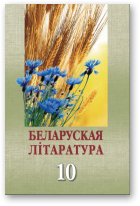 БЕЛАРУСКАЯ ЛІТАРАТУРА

10